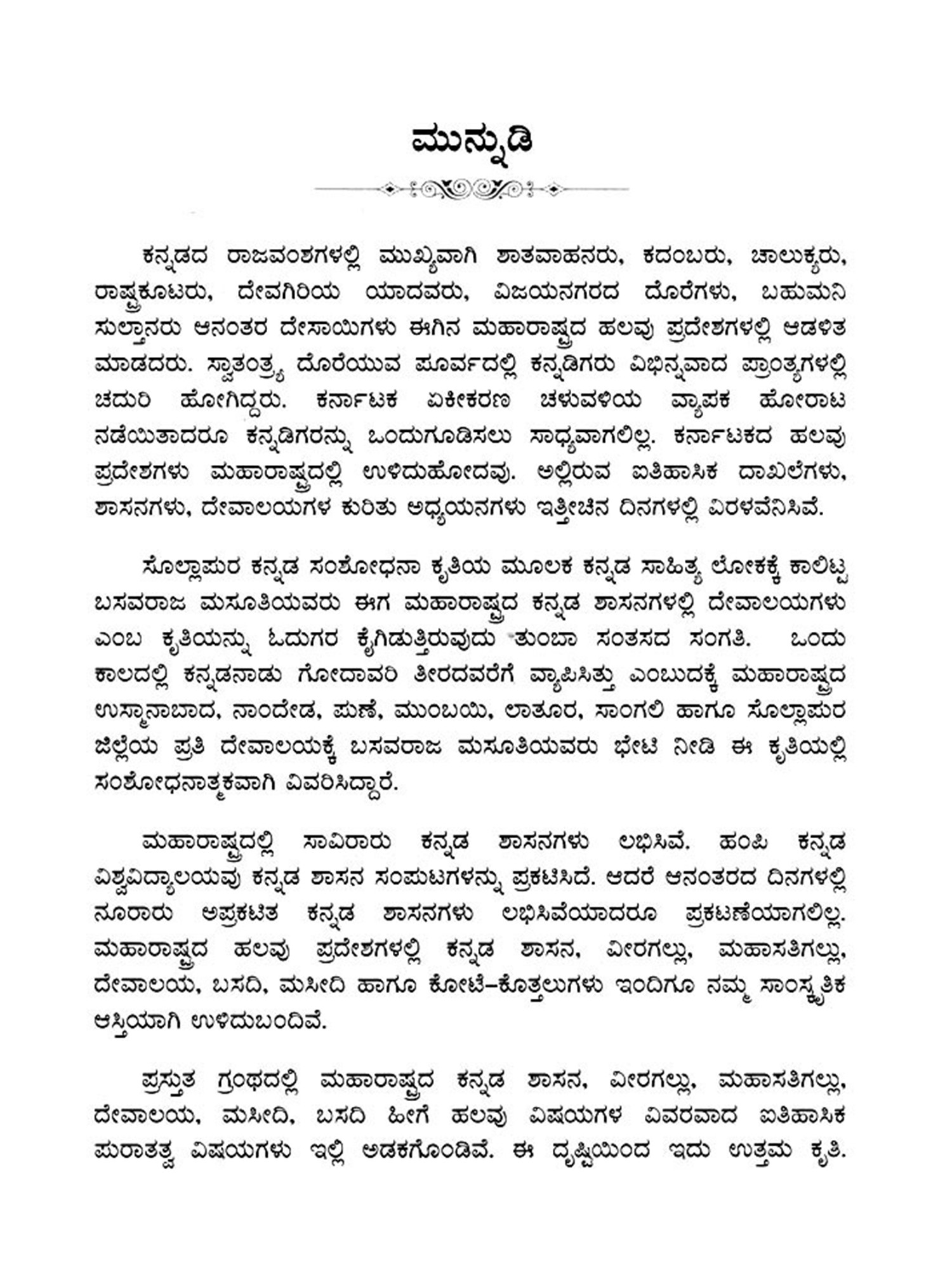 ಮುನ್ನುಡಿ

ಕನ್ನಡದ ರಾಜವಂಶಗಳಲ್ಲಿ ಮುಖ್ಯವಾಗಿ ಶಾತವಾಹನರು, ಕದಂಬರು, ಚಾಲುಕ್ಯರು, ರಾಷ್ಟ್ರಕೂಟರು, ದೇವಗಿರಿಯ ಯಾದವರು, ವಿಜಯನಗರದ ದೊರೆಗಳು, ಬಹುಮನಿ ಸುಲ್ತಾನರು ಆನಂತರ ದೇಸಾಯಿಗಳು ಈಗಿನ ಮಹಾರಾಷ್ಟ್ರದ ಹಲವು ಪ್ರದೇಶಗಳಲ್ಲಿ ಆಡಳಿತ ಮಾಡದರು. ಸ್ವಾತಂತ್ರ್ಯ ದೊರೆಯುವ ಪೂರ್ವದಲ್ಲಿ ಕನ್ನಡಿಗರು ವಿಭಿನ್ನವಾದ ಪ್ರಾಂತ್ಯಗಳಲ್ಲಿ ಚದುರಿ ಹೋಗಿದ್ದರು. ಕರ್ನಾಟಕ ಏಕೀಕರಣ ಚಳುವಳಿಯ ವ್ಯಾಪಕ ಹೋರಾಟ ನಡೆಯಿತಾದರೂ ಕನ್ನಡಿಗರನ್ನು ಒಂದುಗೂಡಿಸಲು ಸಾಧ್ಯವಾಗಲಿಲ್ಲ. ಕರ್ನಾಟಕದ ಹಲವು ಪ್ರದೇಶಗಳು ಮಹಾರಾಷ್ಟ್ರದಲ್ಲಿ ಉಳಿದುಹೋದವು. ಅಲ್ಲಿರುವ ಐತಿಹಾಸಿಕ ದಾಖಲೆಗಳು, ಶಾಸನಗಳು, ದೇವಾಲಯಗಳ ಕುರಿತು ಅಧ್ಯಯನಗಳು ಇತ್ತೀಚಿನ ದಿನಗಳಲ್ಲಿ ವಿರಳವೆನಿಸಿವೆ.

ಸೊಲ್ಲಾಪುರ ಕನ್ನಡ ಸಂಶೋಧನಾ ಕೃತಿಯ ಮೂಲಕ ಕನ್ನಡ ಸಾಹಿತ್ಯ ಲೋಕಕ್ಕೆ ಕಾಲಿಟ್ಟ ಬಸವರಾಜ ಮಸೂತಿಯವರು ಈಗ ಮಹಾರಾಷ್ಟ್ರದ ಕನ್ನಡ ಶಾಸನಗಳಲ್ಲಿ ದೇವಾಲಯಗಳು ಎಂಬ ಕೃತಿಯನ್ನು ಓದುಗರ ಕೈಗಿಡುತ್ತಿರುವುದು ತುಂಬಾ ಸಂತಸದ ಸಂಗತಿ. ಒಂದು ಕಾಲದಲ್ಲಿ ಕನ್ನಡನಾಡು ಗೋದಾವರಿ ತೀರದವರೆಗೆ ವ್ಯಾಪಿಸಿತ್ತು ಎಂಬುದಕ್ಕೆ ಮಹಾರಾಷ್ಟ್ರದ ಉಸ್ಮಾನಾಬಾದ, ನಾಂದೇಡ, ಪುಣೆ, ಮುಂಬಯಿ, ಲಾತೂರ, ಸಾಂಗಲಿ ಹಾಗೂ ಸೊಲ್ಲಾಪುರ ಜಿಲ್ಲೆಯ ಪ್ರತಿ ದೇವಾಲಯಕ್ಕೆ ಬಸವರಾಜ ಮಸೂತಿಯವರು ಭೇಟಿ ನೀಡಿ ಈ ಕೃತಿಯಲ್ಲಿ ಸಂಶೋಧನಾತ್ಮಕವಾಗಿ ವಿವರಿಸಿದ್ದಾರೆ.

ಮಹಾರಾಷ್ಟ್ರದಲ್ಲಿ ಸಾವಿರಾರು ಕನ್ನಡ ಶಾಸನಗಳು ಲಭಿಸಿವೆ. ಹಂಪಿ ಕನ್ನಡ ವಿಶ್ವವಿದ್ಯಾಲಯವು ಕನ್ನಡ ಶಾಸನ ಸಂಪುಟಗಳನ್ನು ಪ್ರಕಟಿಸಿದೆ. ಆದರೆ ಆನಂತರದ ದಿನಗಳಲ್ಲಿ ನೂರಾರು ಅಪ್ರಕಟಿತ ಕನ್ನಡ ಶಾಸನಗಳು ಲಭಿಸಿವೆಯಾದರೂ ಪ್ರಕಟಣೆಯಾಗಲಿಲ್ಲ. ಮಹಾರಾಷ್ಟ್ರದ ಹಲವು ಪ್ರದೇಶಗಳಲ್ಲಿ ಕನ್ನಡ ಶಾಸನ, ವೀರಗಲ್ಲು, ಮಹಾಸತಿಗಲ್ಲು, ದೇವಾಲಯ, ಬಸದಿ, ಮಸೀದಿ ಹಾಗೂ ಕೋಟೆ–ಕೊತ್ತಲುಗಳು ಇಂದಿಗೂ ನಮ್ಮ ಸಾಂಸ್ಕೃತಿಕ ಆಸ್ತಿಯಾಗಿ ಉಳಿದುಬಂದಿವೆ.

ಪ್ರಸ್ತುತ ಗ್ರಂಥದಲ್ಲಿ ಮಹಾರಾಷ್ಟ್ರದ ಕನ್ನಡ ಶಾಸನ, ವೀರಗಲ್ಲು, ಮಹಾಸತಿಗಲ್ಲು, ದೇವಾಲಯ, ಮಸೀದಿ, ಬಸದಿ ಹೀಗೆ ಹಲವು ವಿಷಯಗಳ ವಿವರವಾದ ಐತಿಹಾಸಿಕ ಪುರಾತತ್ವ ವಿಷಯಗಳು ಇಲ್ಲಿ ಅಡಕಗೊಂಡಿವೆ. ಈ ದೃಷ್ಟಿಯಿಂದ ಇದು ಉತ್ತಮ ಕೃತಿ.